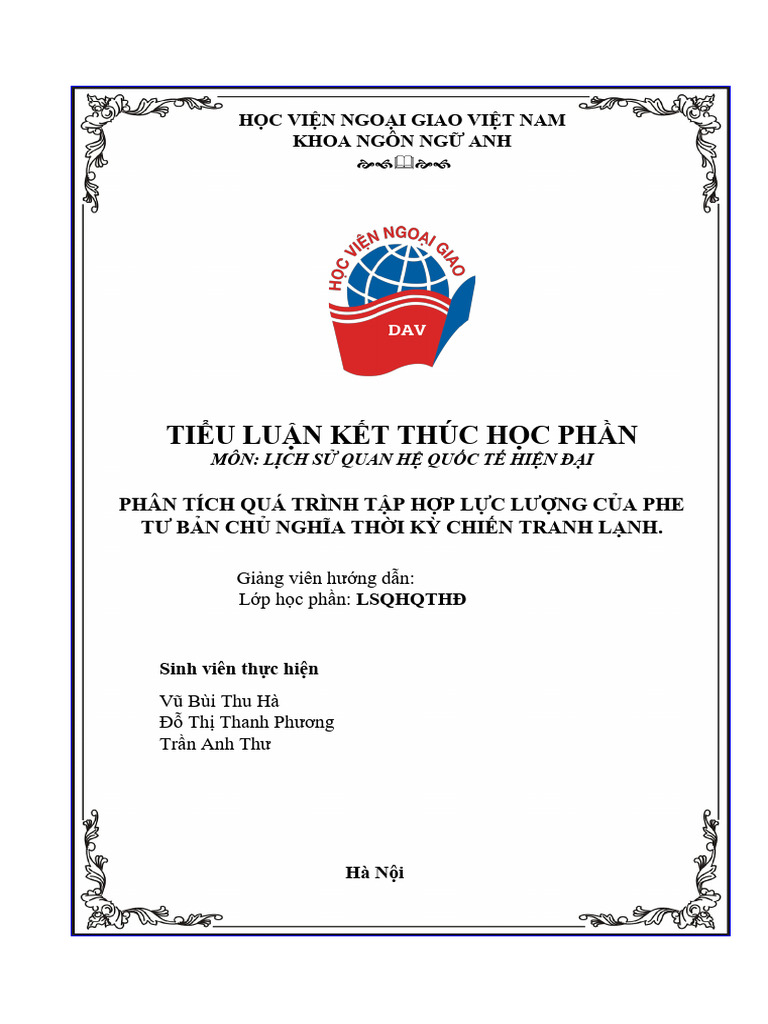 HỌC VIỆN NGOẠI GIAO VIỆT NAM
KHOA NGÔN NGỮ ANH

HỌC VIỆN NGOẠI GIAO
DAV

TIỂU LUẬN KẾT THÚC HỌC PHẦN
MÔN: LỊCH SỬ QUAN HỆ QUỐC TẾ HIỆN ĐẠI

PHÂN TÍCH QUÁ TRÌNH TẬP HỢP LỰC LƯỢNG CỦA PHE TƯ BẢN CHỦ NGHĨA THỜI KỲ CHIẾN TRANH LẠNH.

Giảng viên hướng dẫn:
Lớp học phần: LSQHQTHĐ

Sinh viên thực hiện

Vũ Bùi Thu Hà
Đỗ Thị Thanh Phương
Trần Anh Thư

Hà Nội